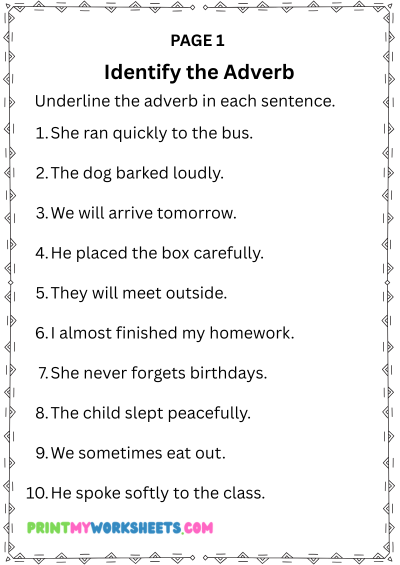 PAGE 1

Identify the Adverb

Underline the adverb in each sentence.

1. She ran quickly to the bus.

2. The dog barked loudly.

3. We will arrive tomorrow.

4. He placed the box carefully.

5. They will meet outside.

6. I almost finished my homework.

7. She never forgets birthdays.

8. The child slept peacefully.

9. We sometimes eat out.

10. He spoke softly to the class.

PRINTMYWORKSHEETS.COM